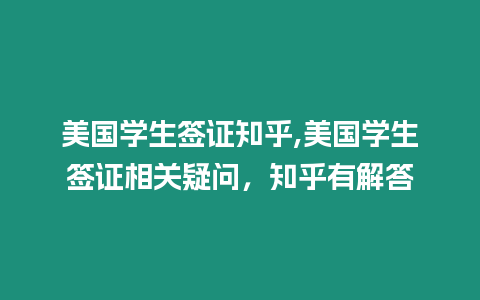 美国学生签证知乎,美国学生签证相关疑问，知乎有解答